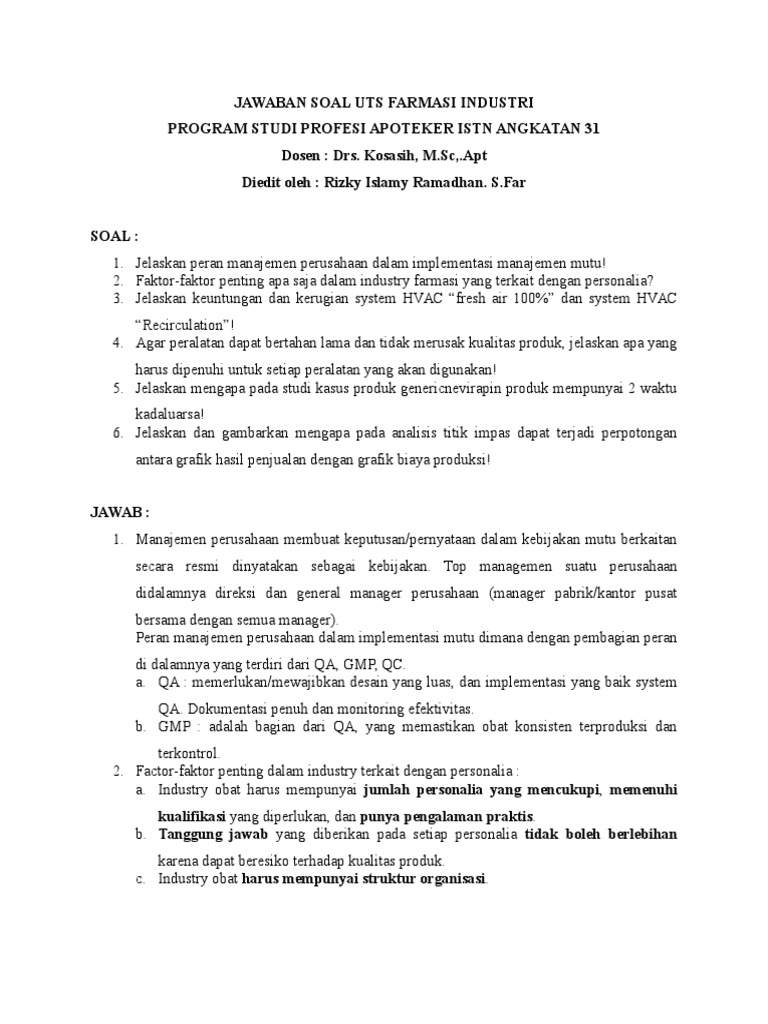 JAWABAN SOAL UTS FARMASI INDUSTRI
PROGRAM STUDI PROFESI APOTEKER ISTN ANGKATAN 31
Dosen : Drs. Kosasih, M.Sc,.Apt
Diedit oleh : Rizky Islamy Ramadhan. S.Far

SOAL :
1. Jelaskan peran manajemen perusahaan dalam implementasi manajemen mutu!
2. Faktor-faktor penting apa saja dalam industry farmasi yang terkait dengan personalia?
3. Jelaskan keuntungan dan kerugian system HVAC “fresh air 100%” dan system HVAC “Recirculation”!
4. Agar peralatan dapat bertahan lama dan tidak merusak kualitas produk, jelaskan apa yang harus dipenuhi untuk setiap peralatan yang akan digunakan!
5. Jelaskan mengapa pada studi kasus produk genericnevirapin produk mempunyai 2 waktu kadaluarsa!
6. Jelaskan dan gambarkan mengapa pada analisis titik impas dapat terjadi perpotongan antara grafik hasil penjualan dengan grafik biaya produksi!

JAWAB :
1. Manajemen perusahaan membuat keputusan/pernyataan dalam kebijakan mutu berkaitan secara resmi dinyatakan sebagai kebijakan. Top managemen suatu perusahaan didalamnya direksi dan general manager perusahaan (manager pabrik/kantor pusat bersama dengan semua manager).
Peran manajemen perusahaan dalam implementasi mutu dimana dengan pembagian peran di dalamnya yang terdiri dari QA, GMP, QC.
a. QA : memerlukan/mewajibkan desain yang luas, dan implementasi yang baik system QA. Dokumentasi penuh dan monitoring efektivitas.
b. GMP : adalah bagian dari QA, yang memastikan obat konsisten terproduksi dan terkontrol.
2. Factor-faktor penting dalam industry terkait dengan personalia :
a. Industry obat harus mempunyai jumlah personalia yang mencukupi, memenuhi kualifikasi yang diperlukan, dan punya pengalaman praktis.
b. Tanggung jawab yang diberikan pada setiap personalia tidak boleh berlebihan karena dapat beresiko terhadap kualitas produk.
c. Industry obat harus mempunyai struktur organisasi.